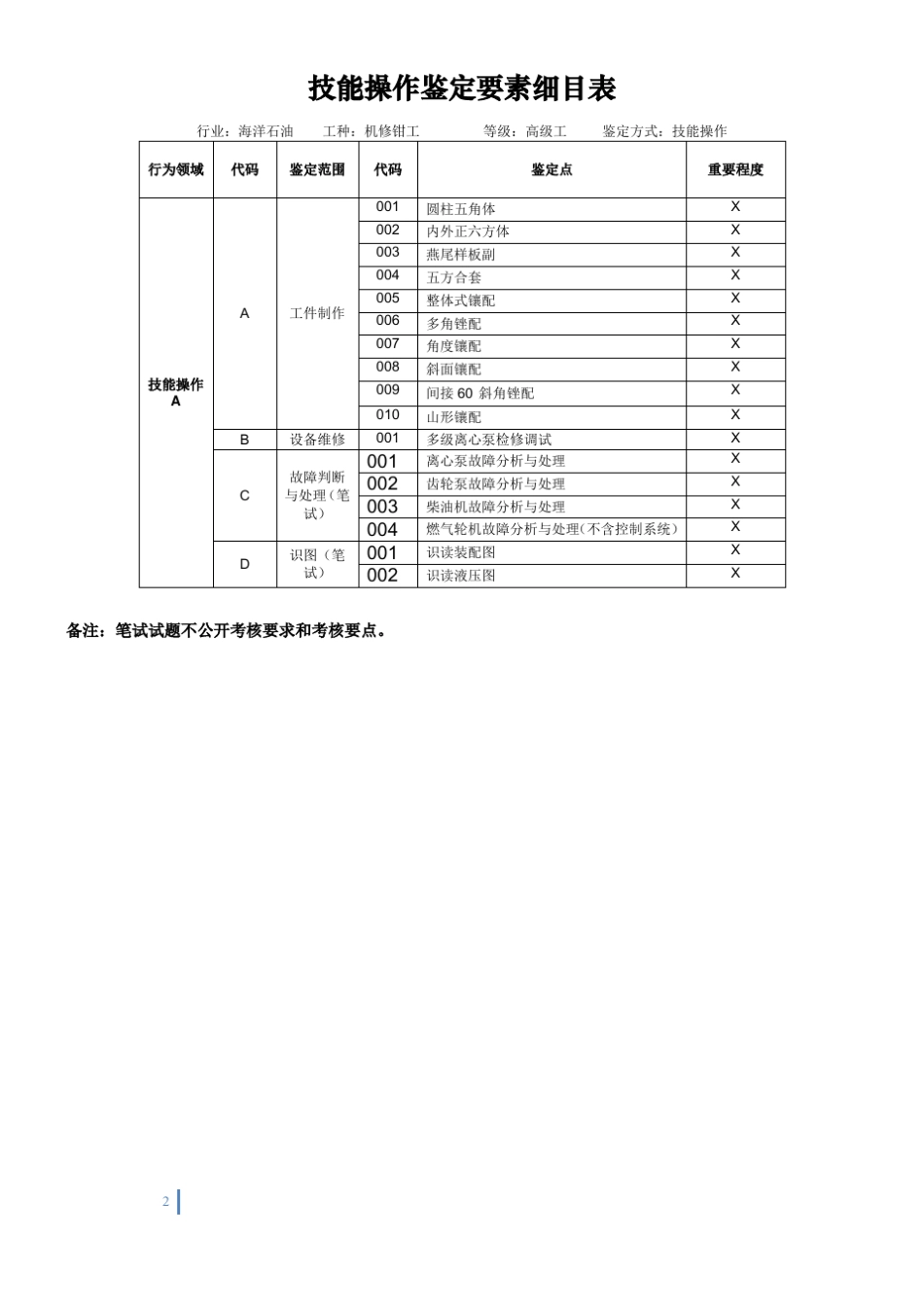 技能操作鉴定要素细目表

行业：海洋石油　　工种：机修钳工　　等级：高级工　　鉴定方式：技能操作

| 行为领域 | 代码 | 鉴定范围 | 代码 | 鉴定点 | 重要程度 |
|---|---|---|---|---|---|
| 技能操作 A | A | 工件制作 | 001 | 圆柱五角体 | X |
| | | | 002 | 内外正六方体 | X |
| | | | 003 | 燕尾样板副 | X |
| | | | 004 | 五方合套 | X |
| | | | 005 | 整体式镶配 | X |
| | | | 006 | 多角锉配 | X |
| | | | 007 | 角度镶配 | X |
| | | | 008 | 斜面镶配 | X |
| | | | 009 | 间接 60 斜角锉配 | X |
| | | | 010 | 山形镶配 | X |
| | B | 设备维修 | 001 | 多级离心泵检修调试 | X |
| | C | 故障判断与处理（笔试） | 001 | 离心泵故障分析与处理 | X |
| | | | 002 | 齿轮泵故障分析与处理 | X |
| | | | 003 | 柴油机故障分析与处理 | X |
| | | | 004 | 燃气轮机故障分析与处理(不含控制系统) | X |
| | D | 识图（笔试） | 001 | 识读装配图 | X |
| | | | 002 | 识读液压图 | X |

备注：笔试试题不公开考核要求和考核要点。

2